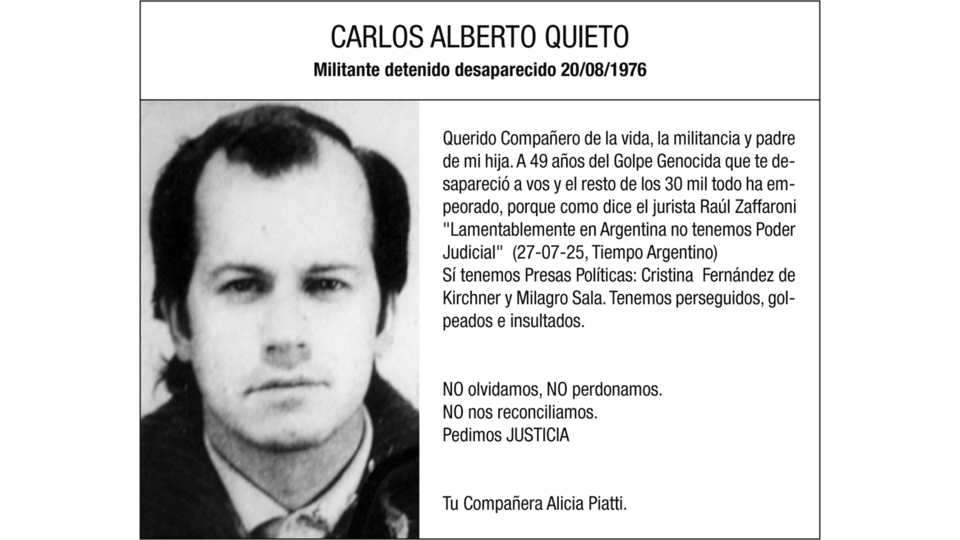 CARLOS ALBERTO QUIETO
Militante detenido desaparecido 20/08/1976

Querido Compañero de la vida, la militancia y padre de mi hija. A 49 años del Golpe Genocida que te desapareció a vos y el resto de los 30 mil todo ha empeorado, porque como dice el jurista Raúl Zaffaroni "Lamentablemente en Argentina no tenemos Poder Judicial" (27-07-25, Tiempo Argentino)
Sí tenemos Presas Políticas: Cristina Fernández de Kirchner y Milagro Sala. Tenemos perseguidos, golpeados e insultados.

NO olvidamos, NO perdonamos.
NO nos reconciliamos.
Pedimos JUSTICIA

Tu Compañera Alicia Piatti.